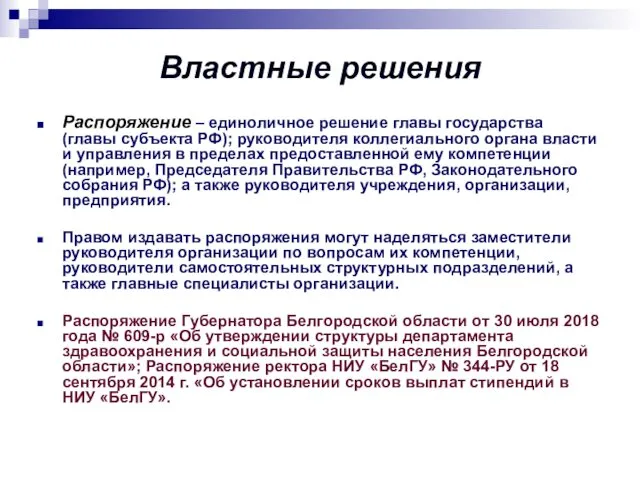 Властные решения

Распоряжение – единоличное решение главы государства (главы субъекта РФ); руководителя коллегиального органа власти и управления в пределах предоставленной ему компетенции (например, Председателя Правительства РФ, Законодательного собрания РФ); а также руководителя учреждения, организации, предприятия.

Правом издавать распоряжения могут наделяться заместители руководителя организации по вопросам их компетенции, руководители самостоятельных структурных подразделений, а также главные специалисты организации.

Распоряжение Губернатора Белгородской области от 30 июля 2018 года № 609-р «Об утверждении структуры департамента здравоохранения и социальной защиты населения Белгородской области»; Распоряжение ректора НИУ «БелГУ» № 344-РУ от 18 сентября 2014 г. «Об установлении сроков выплат стипендий в НИУ «БелГУ».